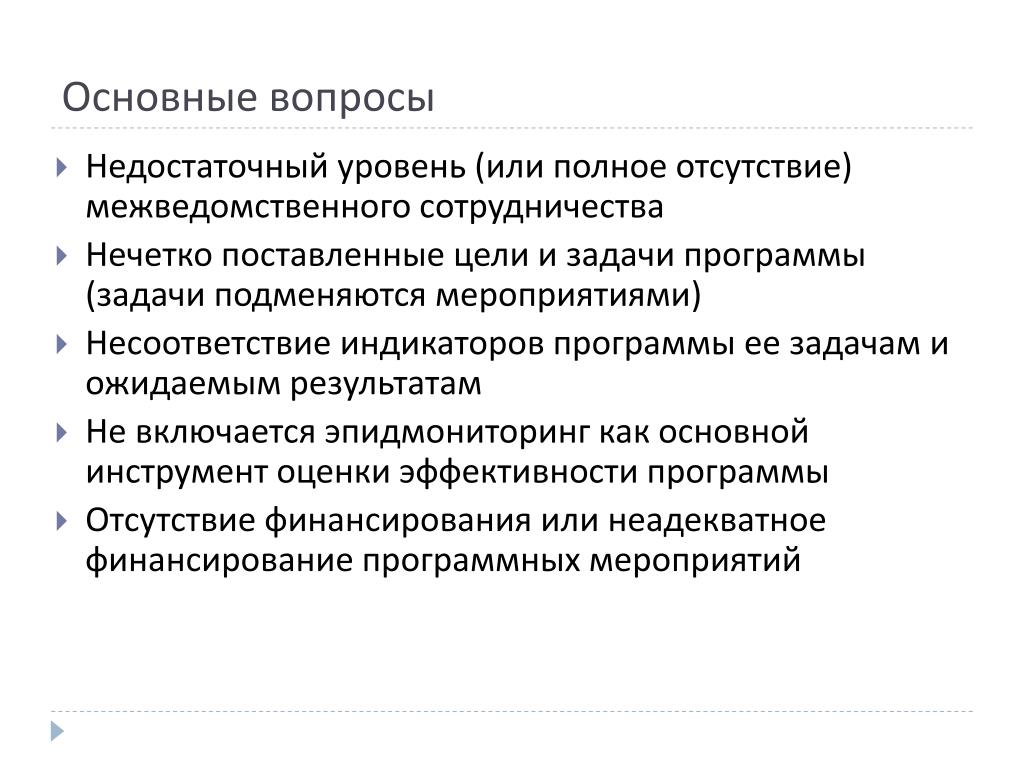 Основные вопросы

Недостаточный уровень (или полное отсутствие) межведомственного сотрудничества

Нечетко поставленные цели и задачи программы (задачи подменяются мероприятиями)

Несоответствие индикаторов программы ее задачам и ожидаемым результатам

Не включается эпидмониторинг как основной инструмент оценки эффективности программы

Отсутствие финансирования или неадекватное финансирование программных мероприятий